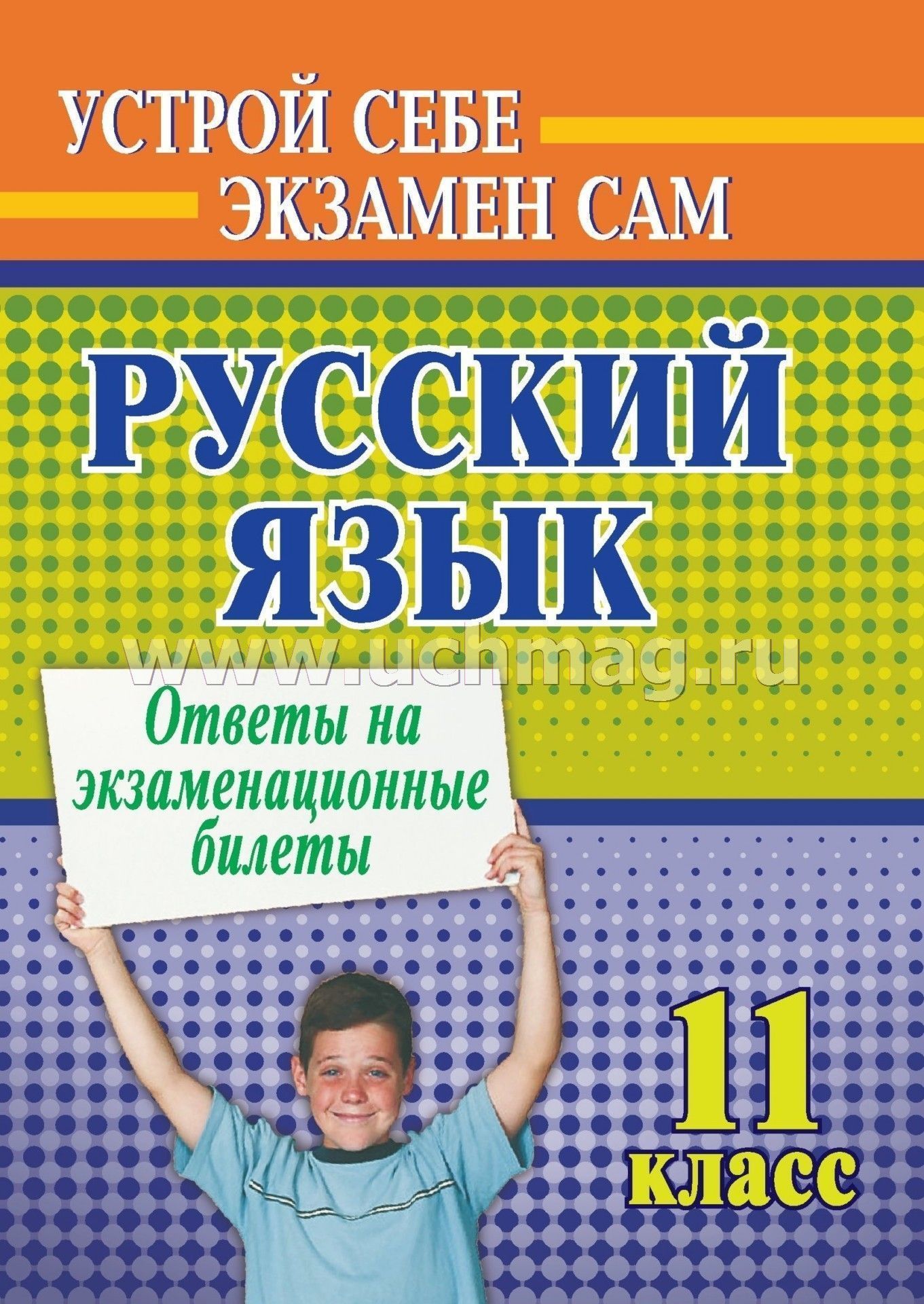 УСТРОЙ СЕБЕ
ЭКЗАМЕН САМ

РУССКИЙ
ЯЗЫК

www.uchmag.ru

Ответы на экзаменационные билеты

11
класс